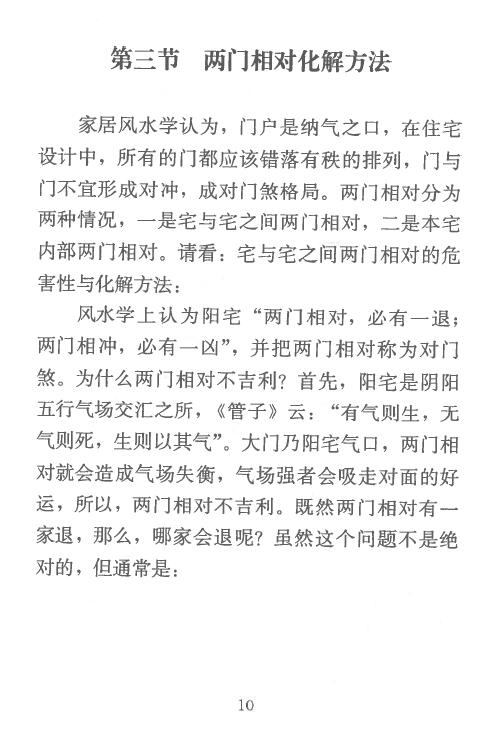 第三节　两门相对化解方法

家居风水学认为，门户是纳气之口，在住宅设计中，所有的门都应该错落有秩的排列，门与门不宜形成对冲，成对门煞格局。两门相对分为两种情况，一是宅与宅之间两门相对，二是本宅内部两门相对。请看：宅与宅之间两门相对的危害性与化解方法：

风水学上认为阳宅“两门相对，必有一退；两门相冲，必有一凶”，并把两门相对称为对门煞。为什么两门相对不吉利？首先，阳宅是阴阳五行气场交汇之所，《管子》云：“有气则生，无气则死，生则以其气”。大门乃阳宅气口，两门相对就会造成气场失衡，气场强者会吸走对面的好运，所以，两门相对不吉利。既然两门相对有一家退，那么，哪家会退呢？虽然这个问题不是绝对的，但通常是：

10